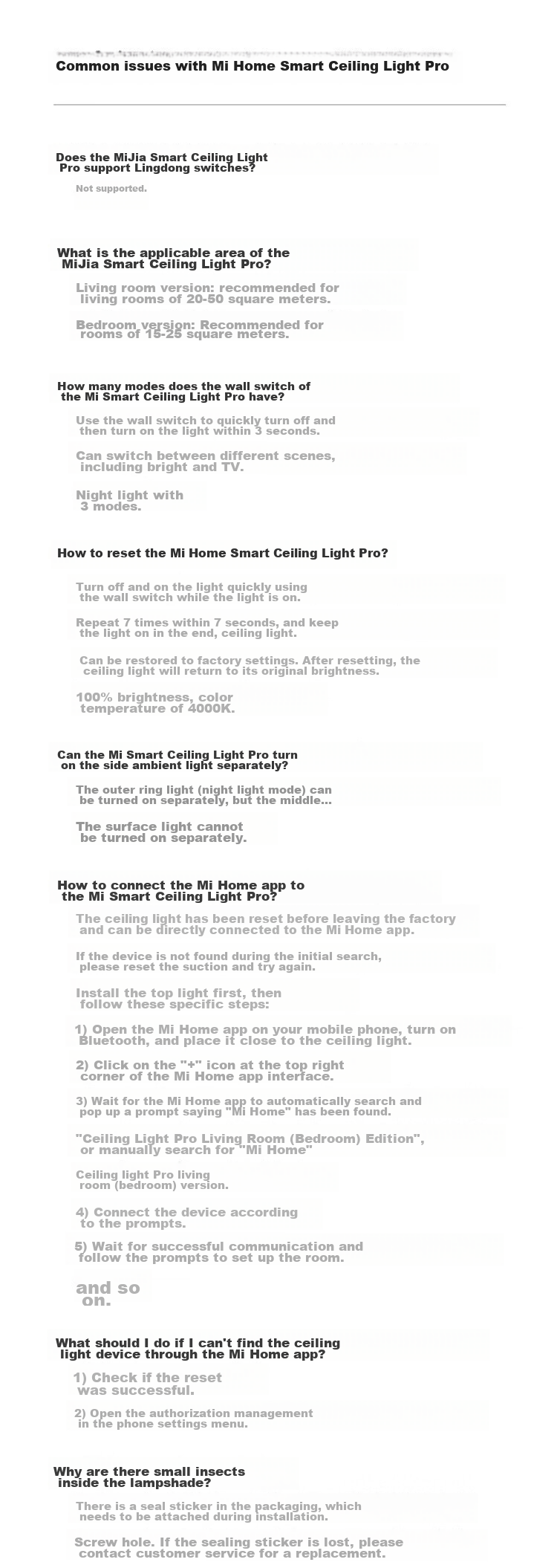 Common issues with Mi Home Smart Ceiling Light Pro

Does the MiJia Smart Ceiling Light Pro support Lingdong switches?

Not supported.

What is the applicable area of the MiJia Smart Ceiling Light Pro?

Living room version: recommended for living rooms of 20-50 square meters.

Bedroom version: Recommended for rooms of 15-25 square meters.

How many modes does the wall switch of the Mi Smart Ceiling Light Pro have?

Use the wall switch to quickly turn off and then turn on the light within 3 seconds.

Can switch between different scenes, including bright and TV.

Night light with 3 modes.

How to reset the Mi Home Smart Ceiling Light Pro?

Turn off and on the light quickly using the wall switch while the light is on.

Repeat 7 times within 7 seconds, and keep the light on in the end, ceiling light.

Can be restored to factory settings. After resetting, the ceiling light will return to its original brightness.

100% brightness, color temperature of 4000K.

Can the Mi Smart Ceiling Light Pro turn on the side ambient light separately?

The outer ring light (night light mode) can be turned on separately, but the middle...

The surface light cannot be turned on separately.

How to connect the Mi Home app to the Mi Smart Ceiling Light Pro?

The ceiling light has been reset before leaving the factory and can be directly connected to the Mi Home app.

If the device is not found during the initial search, please reset the suction and try again.

Install the top light first, then follow these specific steps:

1) Open the Mi Home app on your mobile phone, turn on Bluetooth, and place it close to the ceiling light.

2) Click on the "+" icon at the top right corner of the Mi Home app interface.

3) Wait for the Mi Home app to automatically search and pop up a prompt saying "Mi Home" has been found.

"Ceiling Light Pro Living Room (Bedroom) Edition", or manually search for "Mi Home"

Ceiling light Pro living room (bedroom) version.

4) Connect the device according to the prompts.

5) Wait for successful communication and follow the prompts to set up the room.

and so on.

What should I do if I can't find the ceiling light device through the Mi Home app?

1) Check if the reset was successful.

2) Open the authorization management in the phone settings menu.

Why are there small insects inside the lampshade?

There is a seal sticker in the packaging, which needs to be attached during installation.

Screw hole. If the sealing sticker is lost, please contact customer service for a replacement.